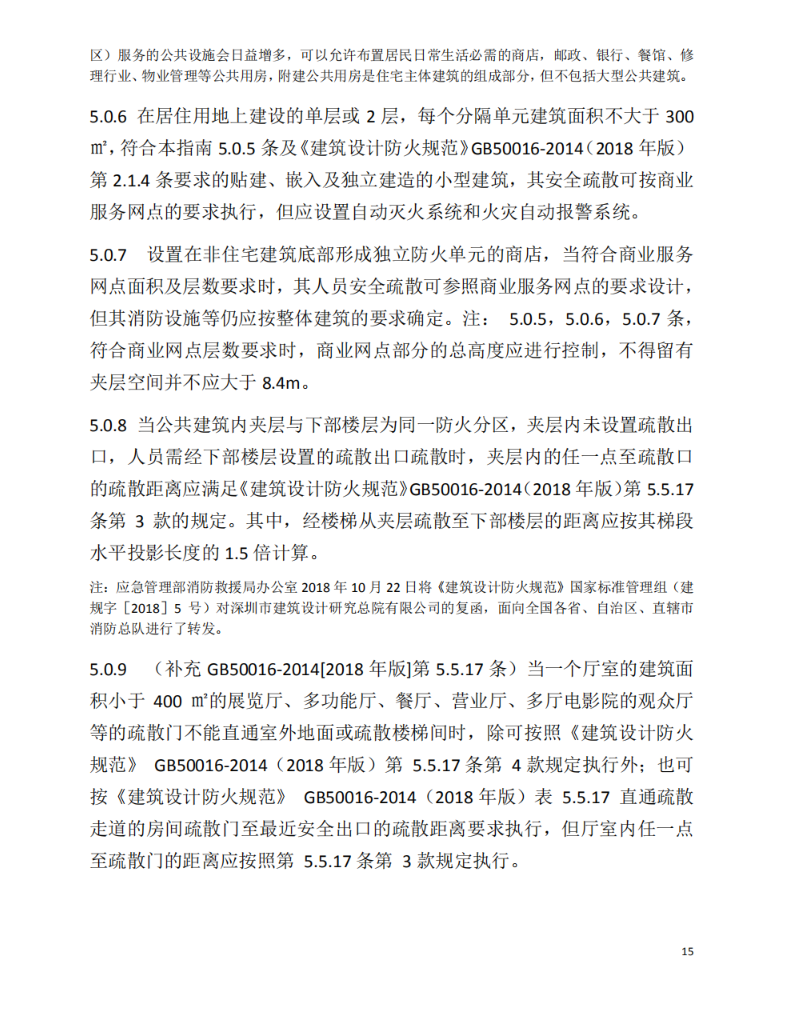 区）服务的公共设施会日益增多，可以允许布置居民日常生活必需的商店，邮政、银行、餐馆、修理行业、物业管理等公共用房，附建公共用房是住宅主体建筑的组成部分，但不包括大型公共建筑。

5.0.6 在居住用地上建设的单层或 2 层，每个分隔单元建筑面积不大于 300 ㎡，符合本指南 5.0.5 条及《建筑设计防火规范》GB50016-2014（2018 年版）第 2.1.4 条要求的贴建、嵌入及独立建造的小型建筑，其安全疏散可按商业服务网点的要求执行，但应设置自动灭火系统和火灾自动报警系统。

5.0.7 设置在非住宅建筑底部形成独立防火单元的商店，当符合商业服务网点面积及层数要求时，其人员安全疏散可参照商业服务网点的要求设计，但其消防设施等仍应按整体建筑的要求确定。注： 5.0.5，5.0.6，5.0.7 条，符合商业网点层数要求时，商业网点部分的总高度应进行控制，不得留有夹层空间并不应大于 8.4m。

5.0.8 当公共建筑内夹层与下部楼层为同一防火分区，夹层内未设置疏散出口，人员需经下部楼层设置的疏散出口疏散时，夹层内的任一点至疏散口的疏散距离应满足《建筑设计防火规范》GB50016-2014（2018 年版）第 5.5.17 条第 3 款的规定。其中，经楼梯从夹层疏散至下部楼层的距离应按其梯段水平投影长度的 1.5 倍计算。

注：应急管理部消防救援局办公室 2018 年 10 月 22 日将《建筑设计防火规范》国家标准管理组（建规字［2018］5 号）对深圳市建筑设计研究总院有限公司的复函，面向全国各省、自治区、直辖市消防总队进行了转发。

5.0.9 （补充 GB50016-2014[2018 年版]第 5.5.17 条）当一个厅室的建筑面积小于 400 ㎡的展览厅、多功能厅、餐厅、营业厅、多厅电影院的观众厅等的疏散门不能直通室外地面或疏散楼梯间时，除可按照《建筑设计防火规范》 GB50016-2014（2018 年版）第 5.5.17 条第 4 款规定执行外；也可按《建筑设计防火规范》 GB50016-2014（2018 年版）表 5.5.17 直通疏散走道的房间疏散门至最近安全出口的疏散距离要求执行，但厅室内任一点至疏散门的距离应按照第 5.5.17 条第 3 款规定执行。

15